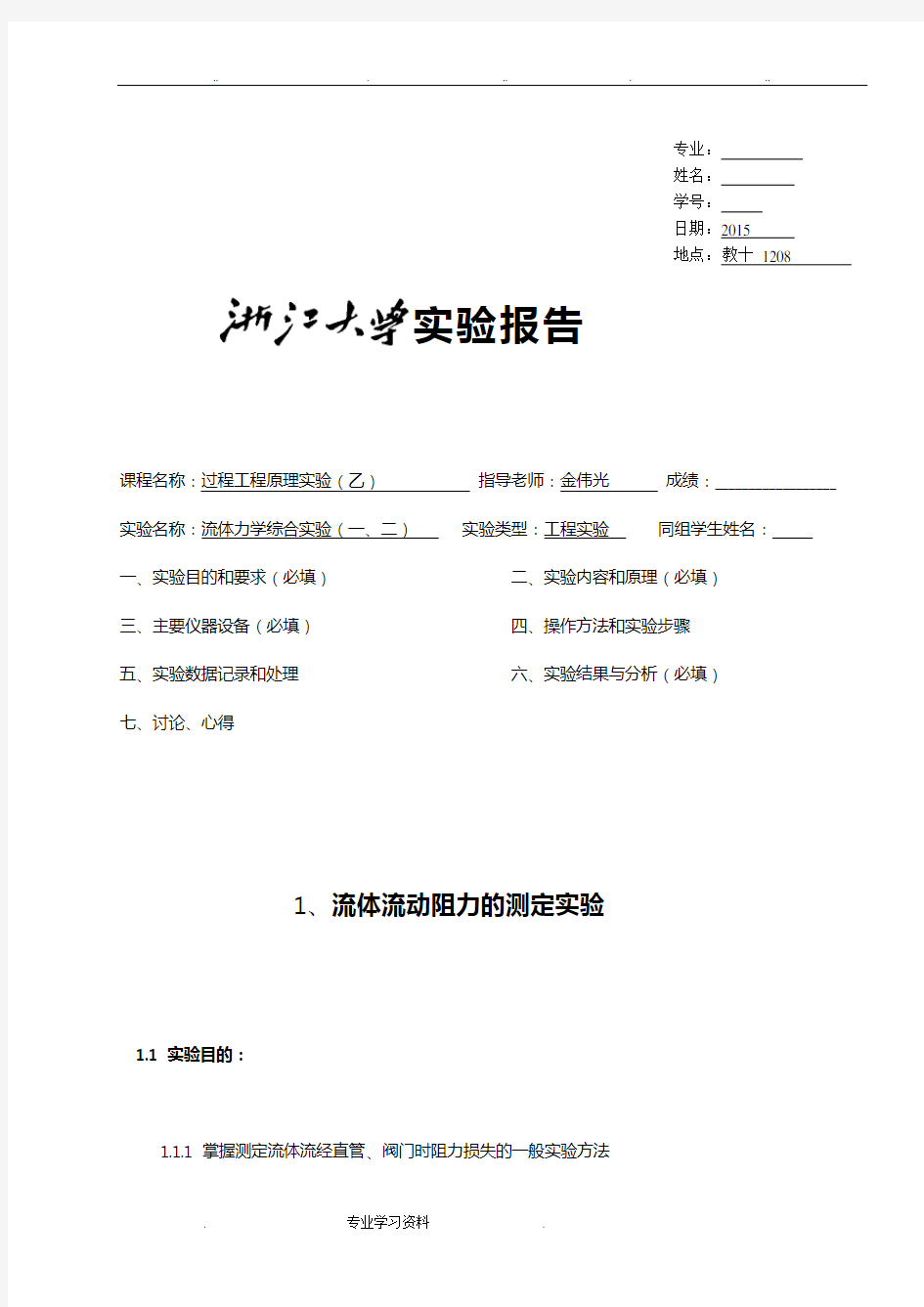 .. . .. . ..

专业：
姓名：
学号：
日期：2015
地点：教十 1208

浙江大学实验报告

课程名称：过程工程原理实验（乙） 指导老师：金伟光 成绩：

实验名称：流体力学综合实验（一、二） 实验类型：工程实验 同组学生姓名：

一、实验目的和要求（必填） 二、实验内容和原理（必填）

三、主要仪器设备（必填） 四、操作方法和实验步骤

五、实验数据记录和处理 六、实验结果与分析（必填）

七、讨论、心得

1、流体流动阻力的测定实验

1.1 实验目的：

1.1.1 掌握测定流体流经直管、阀门时阻力损失的一般实验方法

. 专业学习资料 .